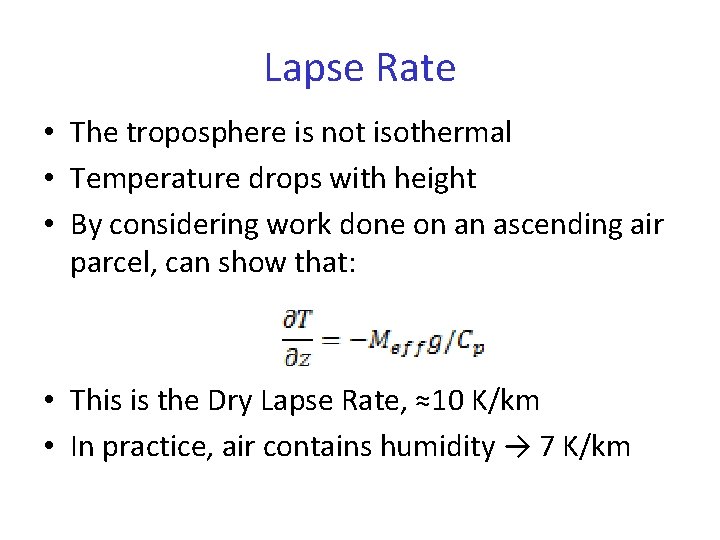 Lapse Rate

• The troposphere is not isothermal
• Temperature drops with height
• By considering work done on an ascending air parcel, can show that:

$\frac{\partial T}{\partial z} = -M_{eff}g/C_p$

• This is the Dry Lapse Rate, ≈10 K/km
• In practice, air contains humidity → 7 K/km